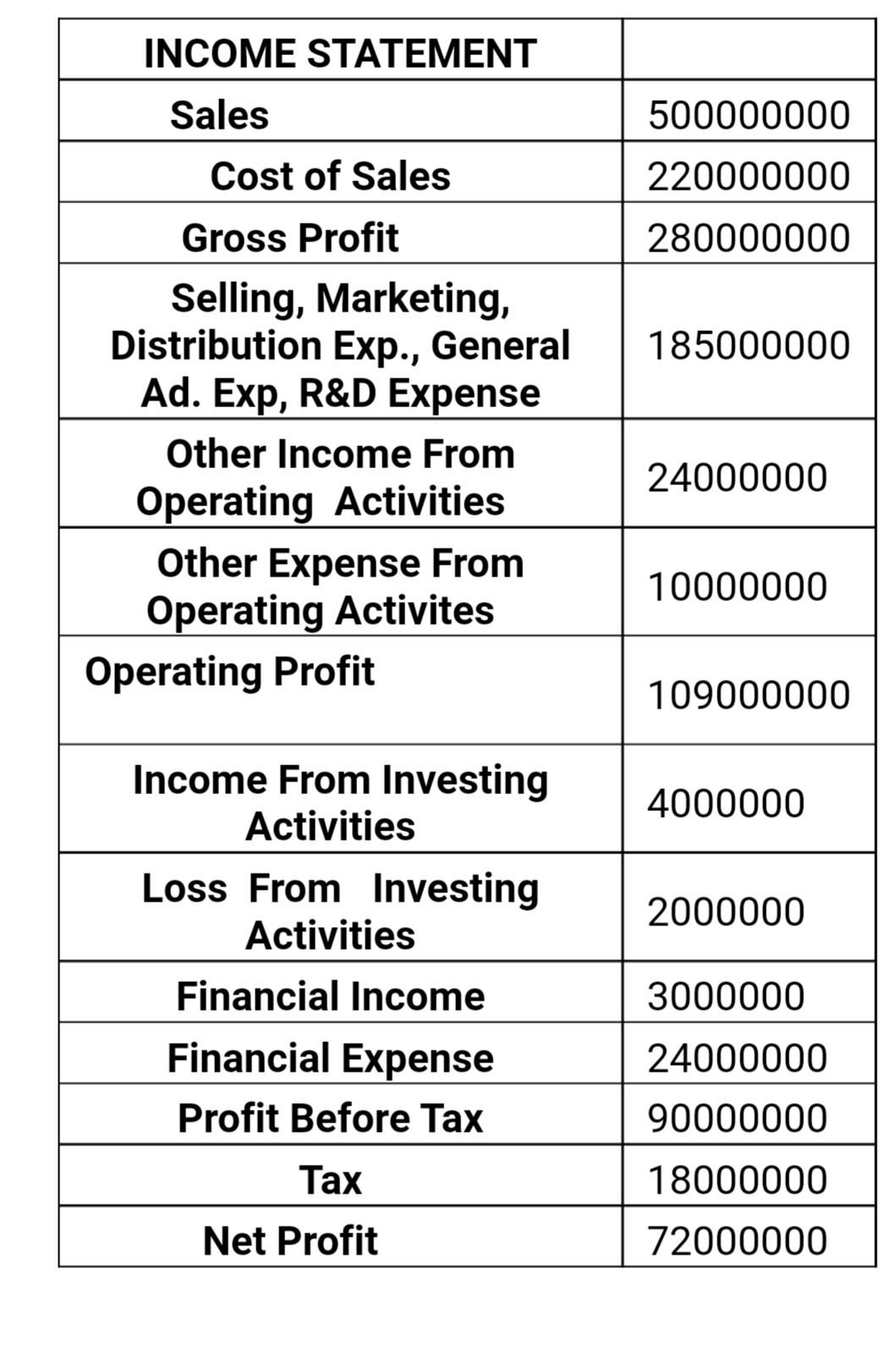 | INCOME STATEMENT | |
|---|---|
| Sales | 500000000 |
| Cost of Sales | 220000000 |
| Gross Profit | 280000000 |
| Selling, Marketing, Distribution Exp., General Ad. Exp, R&D Expense | 185000000 |
| Other Income From Operating Activities | 24000000 |
| Other Expense From Operating Activites | 10000000 |
| Operating Profit | 109000000 |
| Income From Investing Activities | 4000000 |
| Loss From Investing Activities | 2000000 |
| Financial Income | 3000000 |
| Financial Expense | 24000000 |
| Profit Before Tax | 90000000 |
| Tax | 18000000 |
| Net Profit | 72000000 |